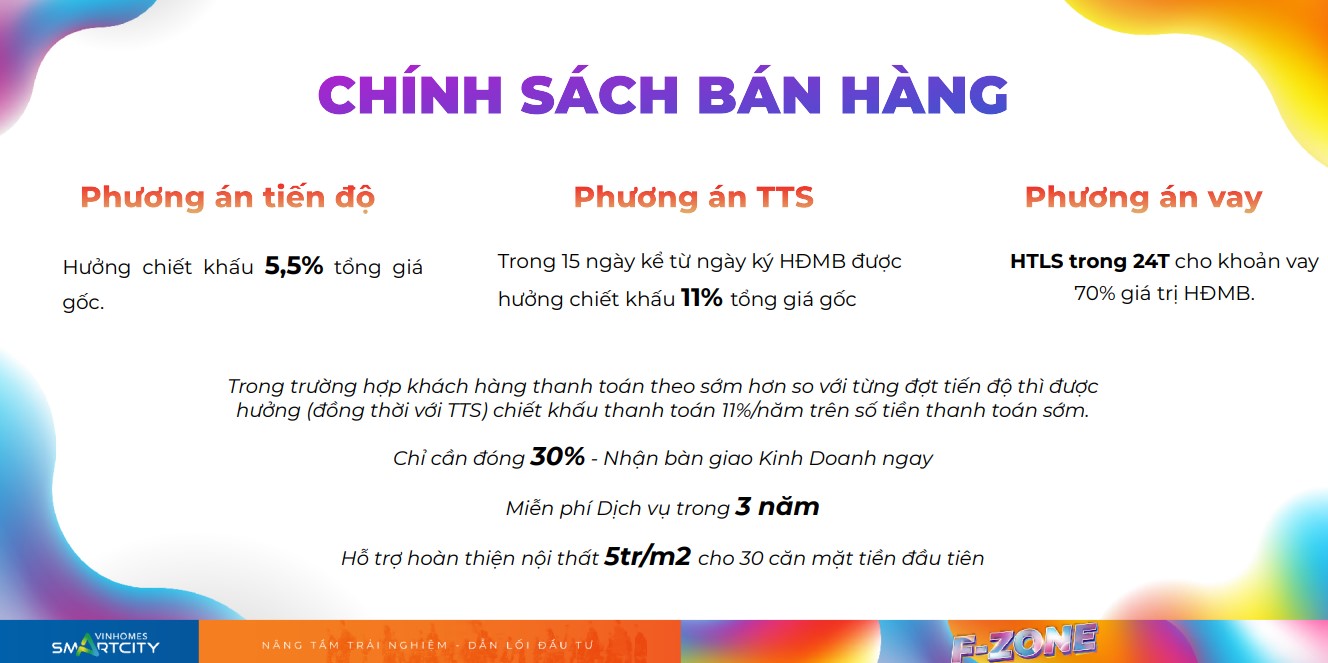 CHÍNH SÁCH BÁN HÀNG

Phương án tiến độ

Hưởng chiết khấu 5,5% tổng giá gốc.

Phương án TTS

Trong 15 ngày kể từ ngày ký HĐMB được hưởng chiết khấu 11% tổng giá gốc

Phương án vay

HTLS trong 24T cho khoản vay 70% giá trị HĐMB.

Trong trường hợp khách hàng thanh toán theo sớm hơn so với từng đợt tiến độ thì được hưởng (đồng thời với TTS) chiết khấu thanh toán 11%/năm trên số tiền thanh toán sớm.

Chỉ cần đóng 30% - Nhận bàn giao Kinh Doanh ngay

Miễn phí Dịch vụ trong 3 năm

Hỗ trợ hoàn thiện nội thất 5tr/m2 cho 30 căn mặt tiền đầu tiên

VINHOMES SMARTCITY

NÂNG TẦM TRẢI NGHIỆM - DẪN LỐI ĐẦU TƯ

F-ZONE